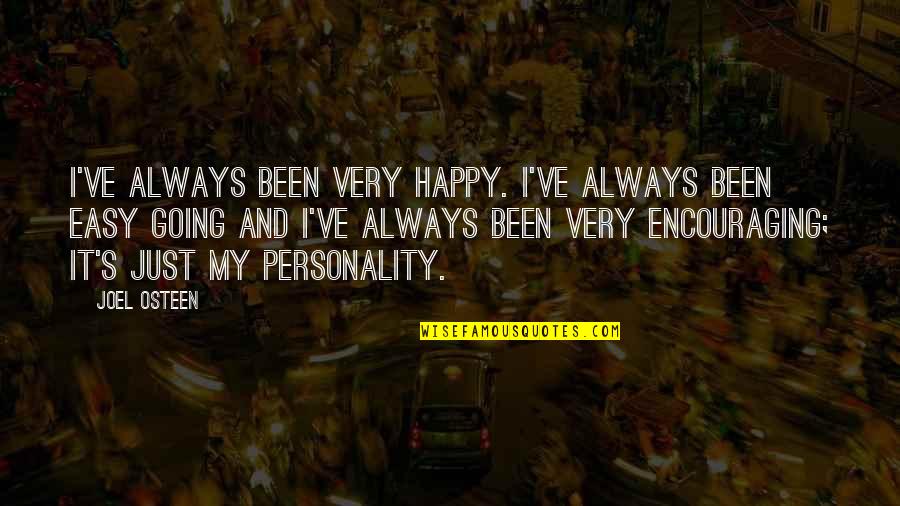 I'VE ALWAYS BEEN VERY HAPPY. I'VE ALWAYS BEEN EASY GOING AND I'VE ALWAYS BEEN VERY ENCOURAGING; IT'S JUST MY PERSONALITY.

JOEL OSTEEN

WISEFAMOUSQUOTES.COM